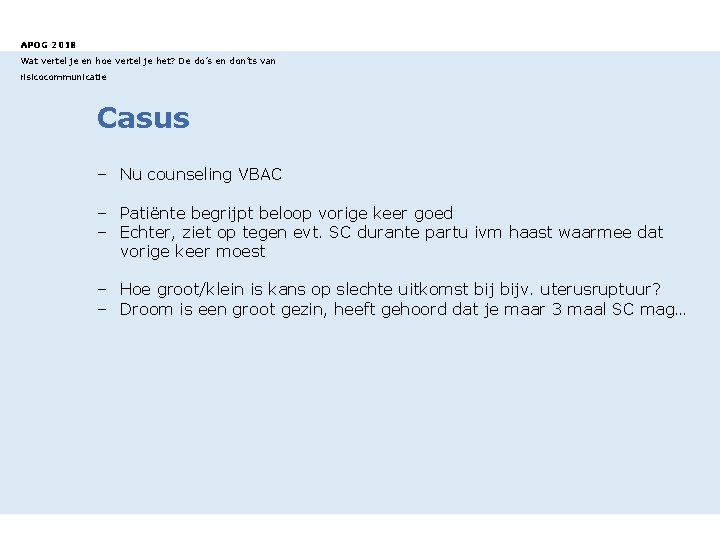 APOG 2018
Wat vertel je en hoe vertel je het? De do´s en don'ts van risicocommunicatie

Casus

– Nu counseling VBAC

– Patiënte begrijpt beloop vorige keer goed
– Echter, ziet op tegen evt. SC durante partu ivm haast waarmee dat vorige keer moest

– Hoe groot/klein is kans op slechte uitkomst bij bijv. uterusruptuur?
– Droom is een groot gezin, heeft gehoord dat je maar 3 maal SC mag…